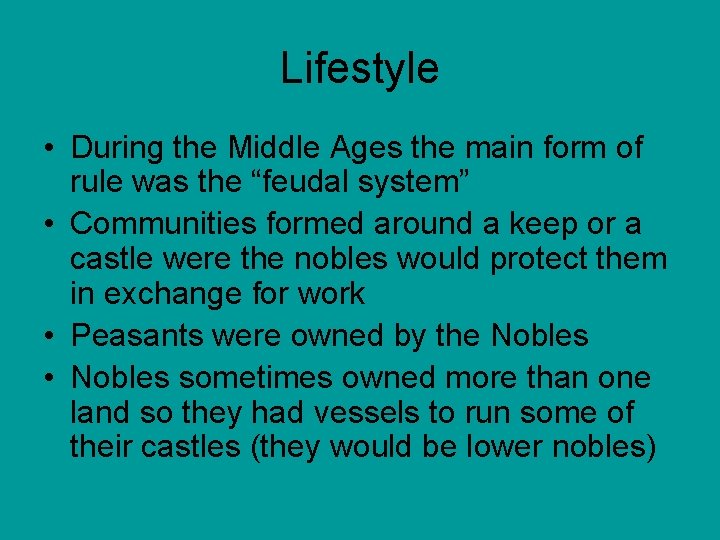 Lifestyle

• During the Middle Ages the main form of rule was the “feudal system”
• Communities formed around a keep or a castle were the nobles would protect them in exchange for work
• Peasants were owned by the Nobles
• Nobles sometimes owned more than one land so they had vessels to run some of their castles (they would be lower nobles)